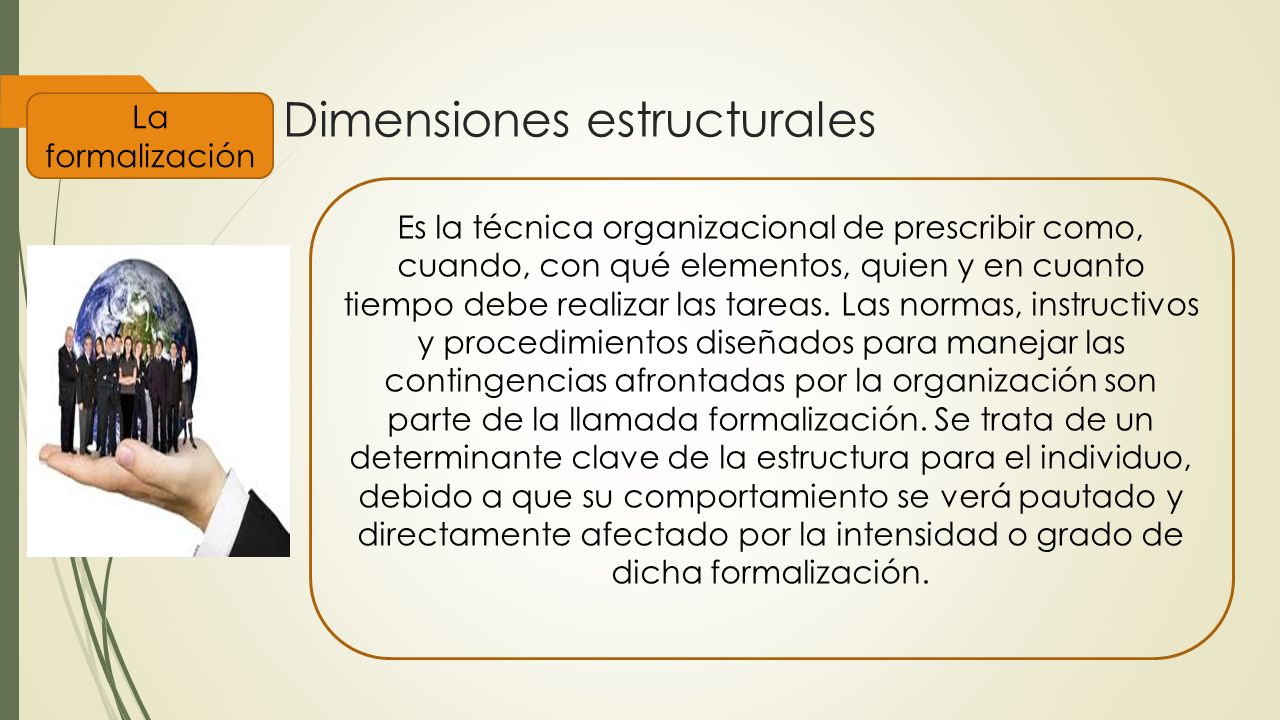 La formalización

Dimensiones estructurales

Es la técnica organizacional de prescribir como, cuando, con qué elementos, quien y en cuanto tiempo debe realizar las tareas. Las normas, instructivos y procedimientos diseñados para manejar las contingencias afrontadas por la organización son parte de la llamada formalización. Se trata de un determinante clave de la estructura para el individuo, debido a que su comportamiento se verá pautado y directamente afectado por la intensidad o grado de dicha formalización.